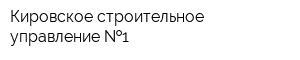 Кировское строительное управление №1